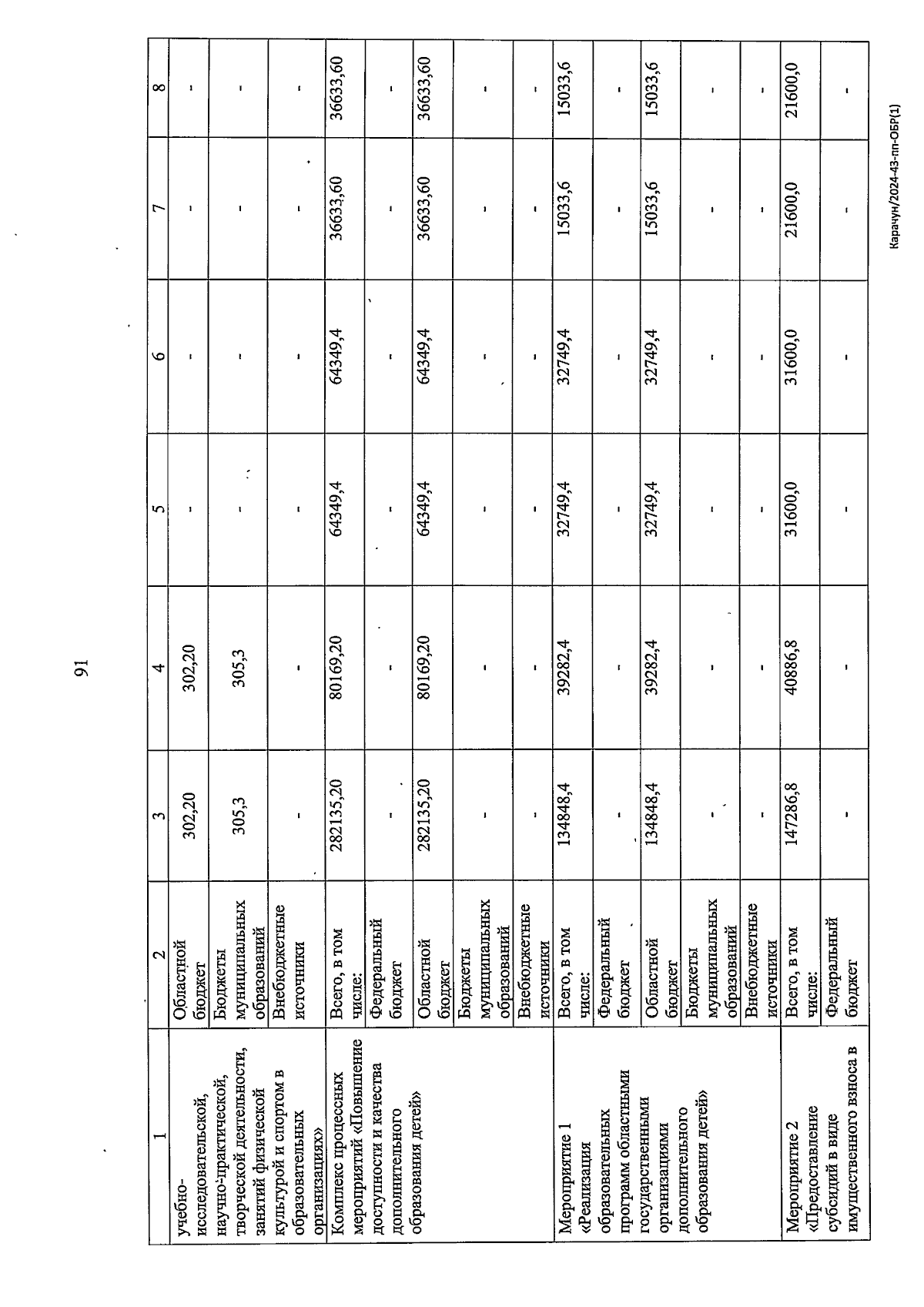 91

| 1 | 2 | 3 | 4 | 5 | 6 | 7 | 8 |
|---|---|---|---|---|---|---|---|
| учебно-исследовательской, научно-практической, творческой деятельности, занятий физической культурой и спортом в образовательных организациях» | Областной бюджет | 302,20 | 302,20 | - | - | - | - |
| | Бюджеты муниципальных образований | 305,3 | 305,3 | - | - | - | - |
| | Внебюджетные источники | - | - | - | - | - | - |
| Комплекс процессных мероприятий «Повышение доступности и качества дополнительного образования детей» | Всего, в том числе: | 282135,20 | 80169,20 | 64349,4 | 64349,4 | 36633,60 | 36633,60 |
| | Федеральный бюджет | - | - | - | - | - | - |
| | Областной бюджет | 282135,20 | 80169,20 | 64349,4 | 64349,4 | 36633,60 | 36633,60 |
| | Бюджеты муниципальных образований | - | - | - | - | - | - |
| | Внебюджетные источники | - | - | - | - | - | - |
| Мероприятие 1 «Реализация образовательных программ областными государственными организациями дополнительного образования детей» | Всего, в том числе: | 134848,4 | 39282,4 | 32749,4 | 32749,4 | 15033,6 | 15033,6 |
| | Федеральный бюджет | - | - | - | - | - | - |
| | Областной бюджет | 134848,4 | 39282,4 | 32749,4 | 32749,4 | 15033,6 | 15033,6 |
| | Бюджеты муниципальных образований | - | - | - | - | - | - |
| | Внебюджетные источники | - | - | - | - | - | - |
| Мероприятие 2 «Предоставление субсидий в виде имущественного взноса в | Всего, в том числе: | 147286,8 | 40886,8 | 31600,0 | 31600,0 | 21600,0 | 21600,0 |
| | Федеральный бюджет | - | - | - | - | - | - |

Карачун/2024-43-пп-ОБР(1)